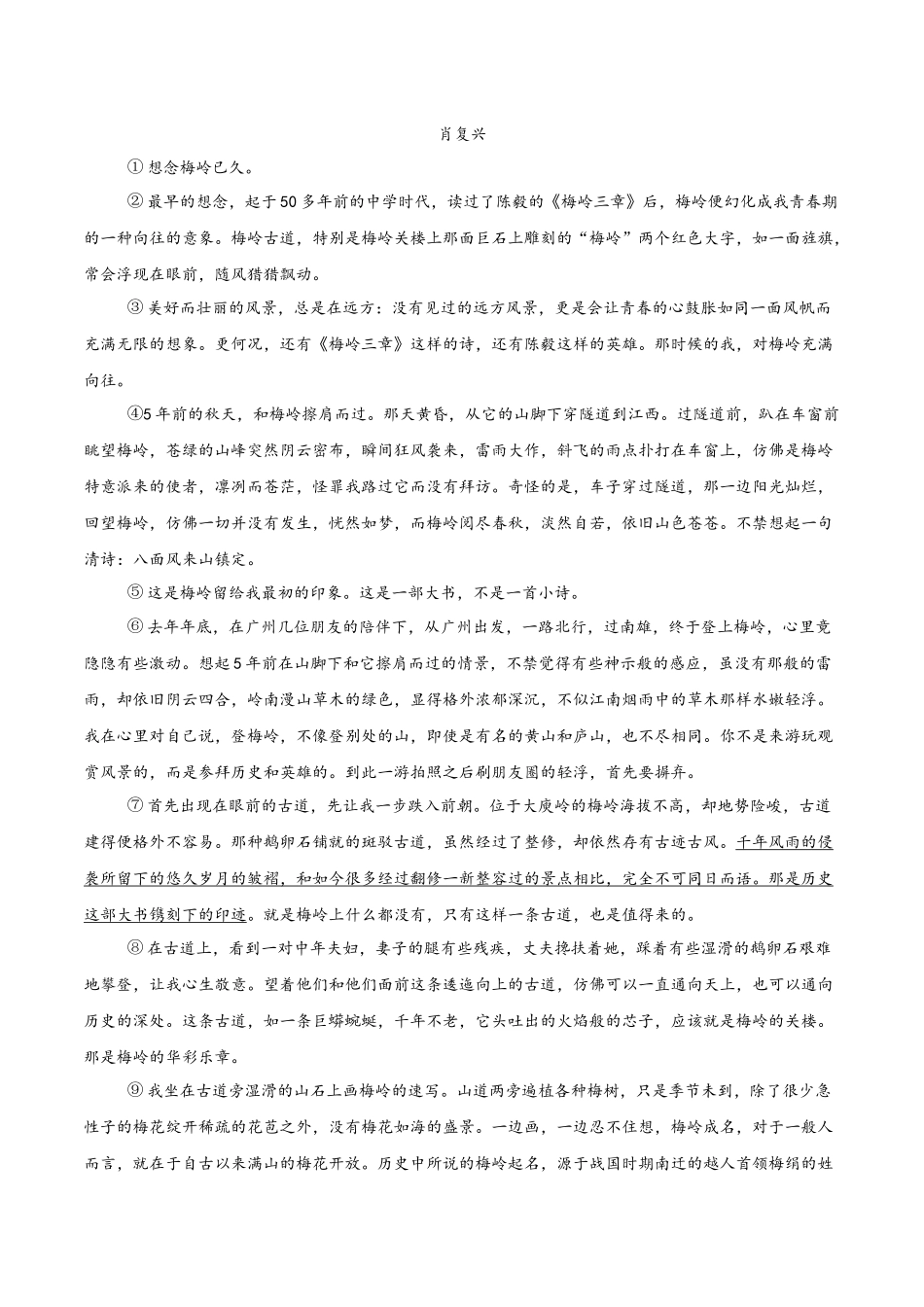 肖复兴

①想念梅岭已久。

②最早的想念，起于50多年前的中学时代，读过了陈毅的《梅岭三章》后，梅岭便幻化成我青春期的一种向往的意象。梅岭古道，特别是梅岭关楼上那面巨石上雕刻的“梅岭”两个红色大字，如一面旌旗，常会浮现在眼前，随风猎猎飘动。

③美好而壮丽的风景，总是在远方：没有见过的远方风景，更是会让青春的心鼓胀如同一面风帆而充满无限的想象。更何况，还有《梅岭三章》这样的诗，还有陈毅这样的英雄。那时候的我，对梅岭充满向往。

④5年前的秋天，和梅岭擦肩而过。那天黄昏，从它的山脚下穿隧道到江西。过隧道前，趴在车窗前眺望梅岭，苍绿的山峰突然阴云密布，瞬间狂风袭来，雷雨大作，斜飞的雨点扑打在车窗上，仿佛是梅岭特意派来的使者，凛冽而苍茫，怪罪我路过它而没有拜访。奇怪的是，车子穿过隧道，那一边阳光灿烂，回望梅岭，仿佛一切并没有发生，恍然如梦，而梅岭阅尽春秋，淡然自若，依旧山色苍苍。不禁想起一句清诗：八面风来山镇定。

⑤这是梅岭留给我最初的印象。这是一部大书，不是一首小诗。

⑥去年年底，在广州几位朋友的陪伴下，从广州出发，一路北行，过南雄，终于登上梅岭，心里竟隐隐有些激动。想起5年前在山脚下和它擦肩而过的情景，不禁觉得有些神示般的感应，虽没有那般的雷雨，却依旧阴云四合，岭南漫山草木的绿色，显得格外浓郁深沉，不似江南烟雨中的草木那样水嫩轻浮。我在心里对自己说，登梅岭，不像登别处的山，即使是有名的黄山和庐山，也不尽相同。你不是来游玩观赏风景的，而是参拜历史和英雄的。到此一游拍照之后刷朋友圈的轻浮，首先要摒弃。

⑦首先出现在眼前的古道，先让我一步跌入前朝。位于大庾岭的梅岭海拔不高，却地势险峻，古道建得便格外不容易。那种鹅卵石铺就的斑驳古道，虽然经过了整修，却依然存有古迹古风。千年风雨的侵袭所留下的悠久岁月的皱褶，和如今很多经过翻修一新整容过的景点相比，完全不可同日而语。那是历史这部大书镌刻下的印迹。就是梅岭上什么都没有，只有这样一条古道，也是值得来的。

⑧在古道上，看到一对中年夫妇，妻子的腿有些残疾，丈夫搀扶着她，踩着有些湿滑的鹅卵石艰难地攀登，让我心生敬意。望着他们和他们面前这条逶迤向上的古道，仿佛可以一直通向天上，也可以通向历史的深处。这条古道，如一条巨蟒蜿蜒，千年不老，它头吐出的火焰般的芯子，应该就是梅岭的关楼。那是梅岭的华彩乐章。

⑨我坐在古道旁湿滑的山石上画梅岭的速写。山道两旁遍植各种梅树，只是季节未到，除了很少急性子的梅花绽开稀疏的花苞之外，没有梅花如海的盛景。一边画，一边忍不住想，梅岭成名，对于一般人而言，就在于自古以来满山的梅花开放。历史中所说的梅岭起名，源于战国时期南迁的越人首领梅绢的姓